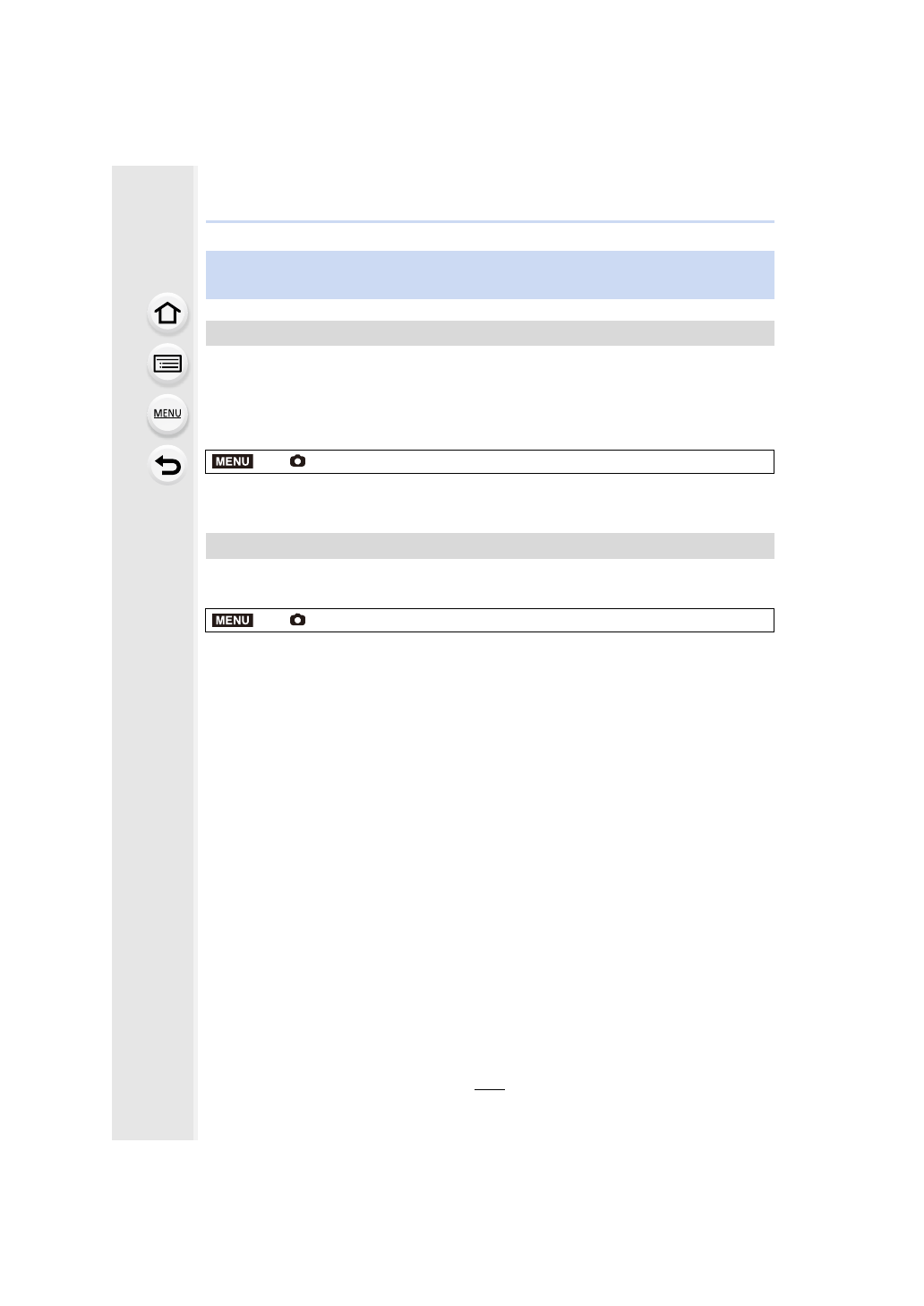 MENU

MENU

MENU